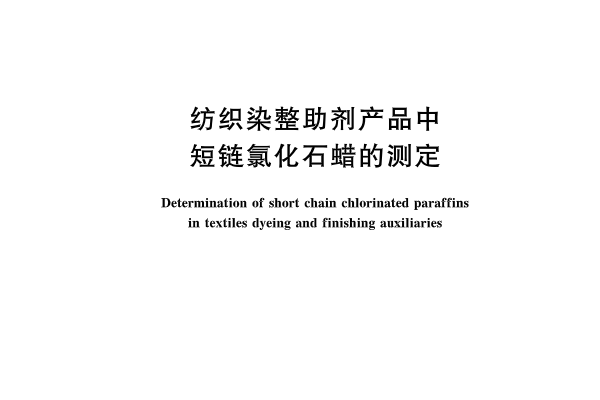 纺织染整助剂产品中
短链氯化石蜡的测定

Determination of short chain chlorinated paraffins in textiles dyeing and finishing auxiliaries